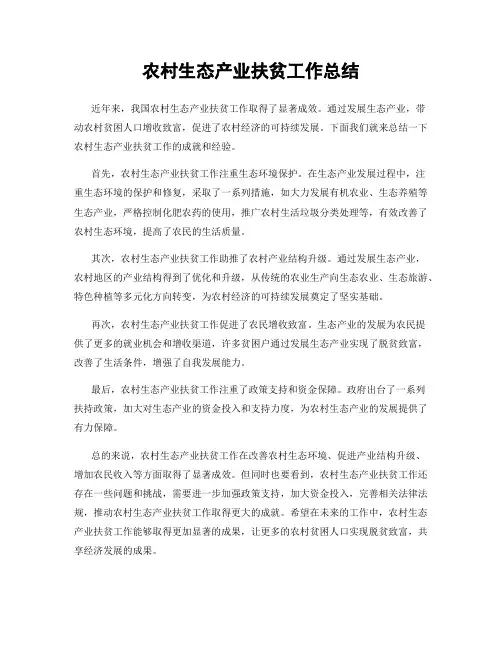 农村生态产业扶贫工作总结

近年来，我国农村生态产业扶贫工作取得了显著成效。通过发展生态产业，带动农村贫困人口增收致富，促进了农村经济的可持续发展。下面我们就来总结一下农村生态产业扶贫工作的成就和经验。

首先，农村生态产业扶贫工作注重生态环境保护。在生态产业发展过程中，注重生态环境的保护和修复，采取了一系列措施，如大力发展有机农业、生态养殖等生态产业，严格控制化肥农药的使用，推广农村生活垃圾分类处理等，有效改善了农村生态环境，提高了农民的生活质量。

其次，农村生态产业扶贫工作助推了农村产业结构升级。通过发展生态产业，农村地区的产业结构得到了优化和升级，从传统的农业生产向生态农业、生态旅游、特色种植等多元化方向转变，为农村经济的可持续发展奠定了坚实基础。

再次，农村生态产业扶贫工作促进了农民增收致富。生态产业的发展为农民提供了更多的就业机会和增收渠道，许多贫困户通过发展生态产业实现了脱贫致富，改善了生活条件，增强了自我发展能力。

最后，农村生态产业扶贫工作注重了政策支持和资金保障。政府出台了一系列扶持政策，加大对生态产业的资金投入和支持力度，为农村生态产业的发展提供了有力保障。

总的来说，农村生态产业扶贫工作在改善农村生态环境、促进产业结构升级、增加农民收入等方面取得了显著成效。但同时也要看到，农村生态产业扶贫工作还存在一些问题和挑战，需要进一步加强政策支持，加大资金投入，完善相关法律法规，推动农村生态产业扶贫工作取得更大的成就。希望在未来的工作中，农村生态产业扶贫工作能够取得更加显著的成果，让更多的农村贫困人口实现脱贫致富，共享经济发展的成果。